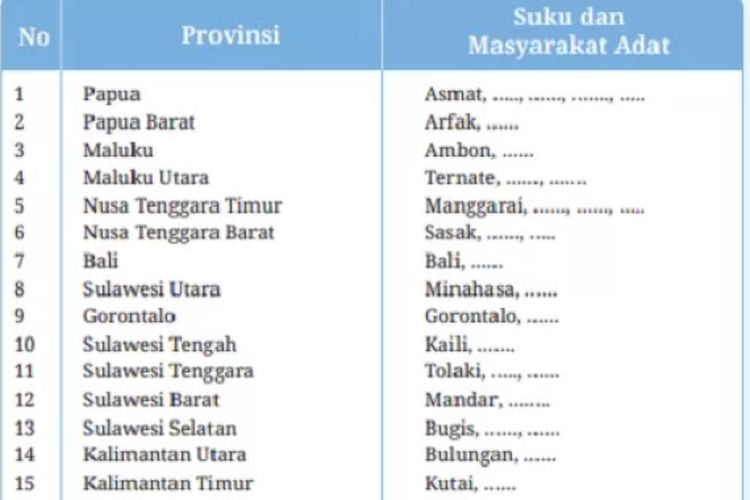 | No | Provinsi | Suku dan Masyarakat Adat |
|---|---|---|
| 1 | Papua | Asmat, ....., ......, ......., ..... |
| 2 | Papua Barat | Arfak, ...... |
| 3 | Maluku | Ambon, ...... |
| 4 | Maluku Utara | Ternate, ......, ....... |
| 5 | Nusa Tenggara Timur | Manggarai, ......, ......, ..... |
| 6 | Nusa Tenggara Barat | Sasak, ......, ..... |
| 7 | Bali | Bali, ...... |
| 8 | Sulawesi Utara | Minahasa, ...... |
| 9 | Gorontalo | Gorontalo, ...... |
| 10 | Sulawesi Tengah | Kaili, ....... |
| 11 | Sulawesi Tenggara | Tolaki, ....., ...... |
| 12 | Sulawesi Barat | Mandar, ........ |
| 13 | Sulawesi Selatan | Bugis, ......, ...... |
| 14 | Kalimantan Utara | Bulungan, ...... |
| 15 | Kalimantan Timur | Kutai, ...... |